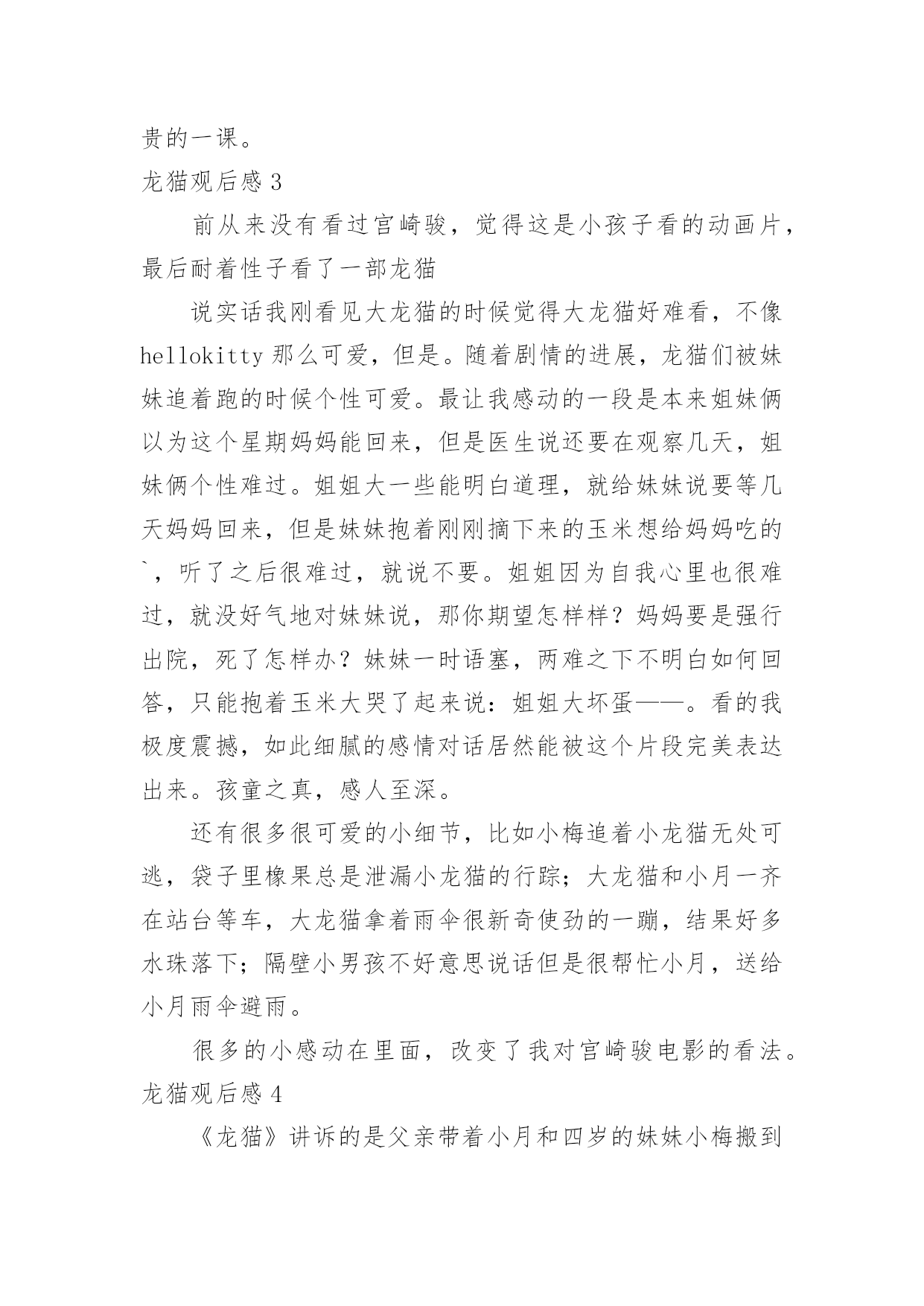 贵的一课。

龙猫观后感 3

前从来没有看过宫崎骏，觉得这是小孩子看的动画片，最后耐着性子看了一部龙猫

说实话我刚看见大龙猫的时候觉得大龙猫好难看，不像 hellokitty 那么可爱，但是。随着剧情的进展，龙猫们被妹妹追着跑的时候个性可爱。最让我感动的一段是本来姐妹俩以为这个星期妈妈能回来，但是医生说还要在观察几天，姐妹俩个性难过。姐姐大一些能明白道理，就给妹妹说要等几天妈妈回来，但是妹妹抱着刚刚摘下来的玉米想给妈妈吃的`，听了之后很难过，就说不要。姐姐因为自我心里也很难过，就没好气地对妹妹说，那你期望怎样样？妈妈要是强行出院，死了怎样办？妹妹一时语塞，两难之下不明白如何回答，只能抱着玉米大哭了起来说：姐姐大坏蛋——。看的我极度震撼，如此细腻的感情对话居然能被这个片段完美表达出来。孩童之真，感人至深。

还有很多很可爱的小细节，比如小梅追着小龙猫无处可逃，袋子里橡果总是泄漏小龙猫的行踪；大龙猫和小月一齐在站台等车，大龙猫拿着雨伞很新奇使劲的一蹦，结果好多水珠落下；隔壁小男孩不好意思说话但是很帮忙小月，送给小月雨伞避雨。

很多的小感动在里面，改变了我对宫崎骏电影的看法。

龙猫观后感 4

《龙猫》讲诉的是父亲带着小月和四岁的妹妹小梅搬到